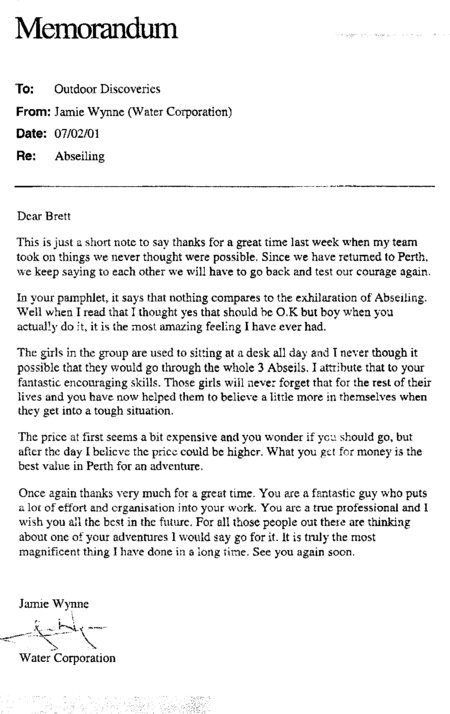 Memorandum

To: Outdoor Discoveries

From: Jamie Wynne (Water Corporation)

Date: 07/02/01

Re: Abseiling

Dear Brett

This is just a short note to say thanks for a great time last week when my team took on things we never thought were possible. Since we have returned to Perth, we keep saying to each other we will have to go back and test our courage again.

In your pamphlet, it says that nothing compares to the exhilaration of Abseiling. Well when I read that I thought yes that should be O.K but boy when you actually do it, it is the most amazing feeling I have ever had.

The girls in the group are used to sitting at a desk all day and I never though it possible that they would go through the whole 3 Abseils. I attribute that to your fantastic encouraging skills. Those girls will never forget that for the rest of their lives and you have now helped them to believe a little more in themselves when they get into a tough situation.

The price at first seems a bit expensive and you wonder if you should go, but after the day I believe the price could be higher. What you get for money is the best value in Perth for an adventure.

Once again thanks very much for a great time. You are a fantastic guy who puts a lot of effort and organisation into your work. You are a true professional and I wish you all the best in the future. For all those people out there are thinking about one of your adventures I would say go for it. It is truly the most magnificent thing I have done in a long time. See you again soon.

Jamie Wynne

Water Corporation